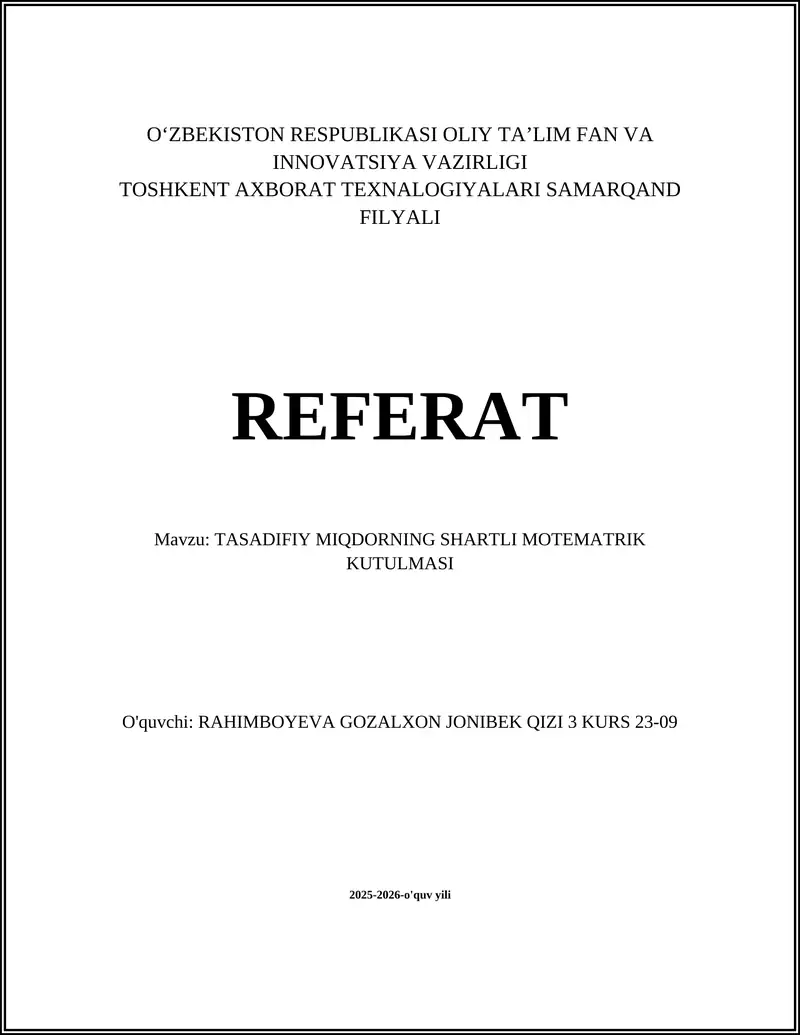 O‘ZBEKISTON RESPUBLIKASI OLIY TA’LIM FAN VA INNOVATSIYA VAZIRLIGI
TOSHKENT AXBORAT TEXNALOGIYALARI SAMARQAND FILYALI

REFERAT

Mavzu: TASADIFIY MIQDORNING SHARTLI MOTEMATRIK KUTULMASI

O'quvchi: RAHIMBOYEVA GOZALXON JONIBEK QIZI 3 KURS 23-09

2025-2026-o'quv yili